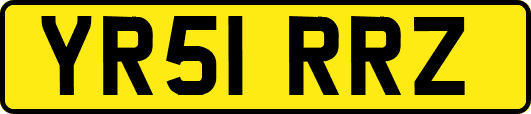 YR51 RRZ